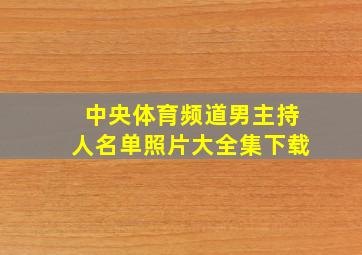 中央体育频道男主持人名单照片大全集下载